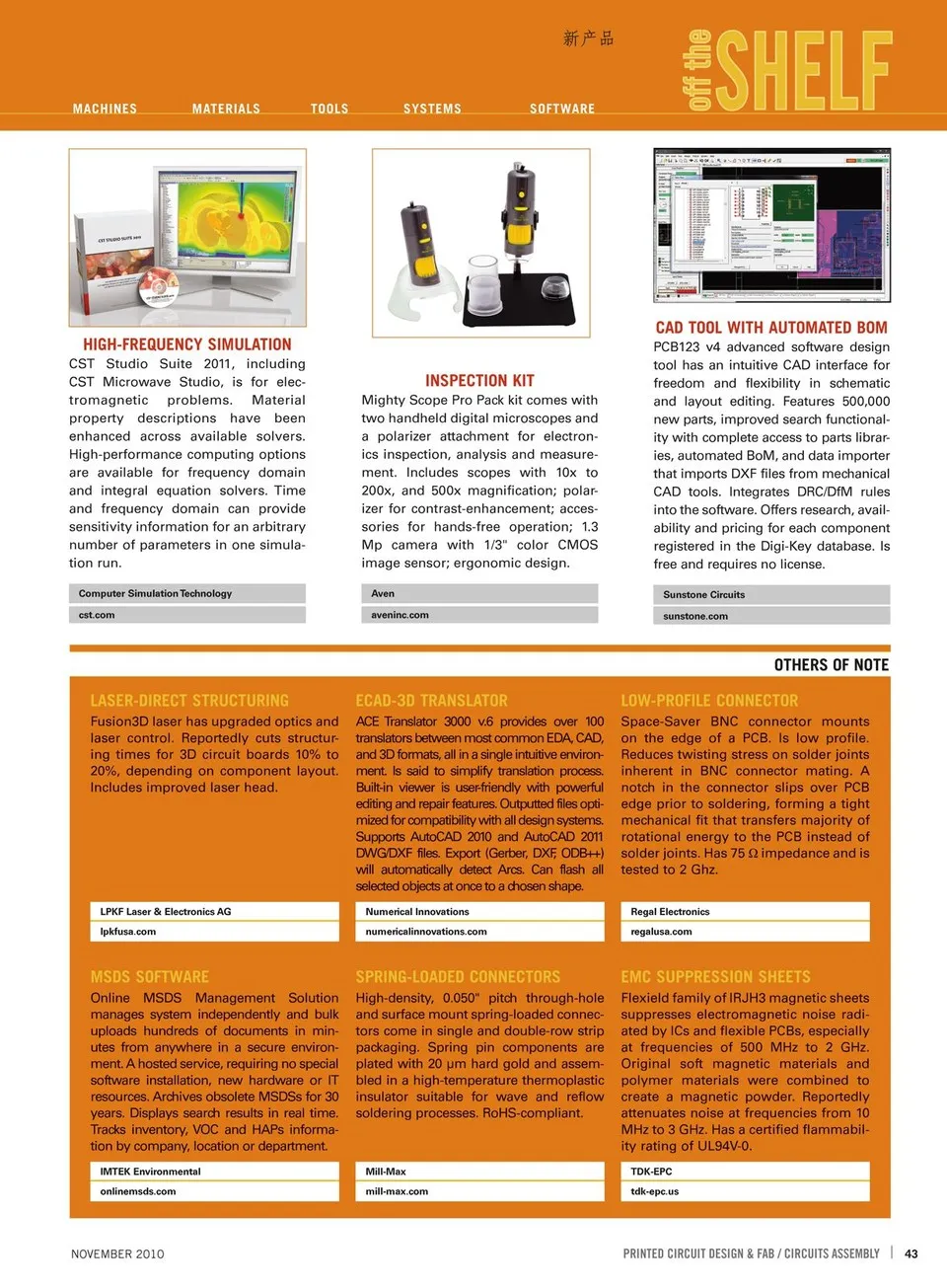 新产品

off the SHELF

MACHINES MATERIALS TOOLS SYSTEMS SOFTWARE

CST STUDIO SUITE 2011

HIGH-FREQUENCY SIMULATION

CST Studio Suite 2011, including CST Microwave Studio, is for electromagnetic problems. Material property descriptions have been enhanced across available solvers. High-performance computing options are available for frequency domain and integral equation solvers. Time and frequency domain can provide sensitivity information for an arbitrary number of parameters in one simulation run.

Computer Simulation Technology
cst.com

INSPECTION KIT

Mighty Scope Pro Pack kit comes with two handheld digital microscopes and a polarizer attachment for electronics inspection, analysis and measurement. Includes scopes with 10x to 200x, and 500x magnification; polarizer for contrast-enhancement; accessories for hands-free operation; 1.3 Mp camera with 1/3" color CMOS image sensor; ergonomic design.

Aven
aveninc.com

CAD TOOL WITH AUTOMATED BOM

PCB123 v4 advanced software design tool has an intuitive CAD interface for freedom and flexibility in schematic and layout editing. Features 500,000 new parts, improved search functionality with complete access to parts libraries, automated BoM, and data importer that imports DXF files from mechanical CAD tools. Integrates DRC/DfM rules into the software. Offers research, availability and pricing for each component registered in the Digi-Key database. Is free and requires no license.

Sunstone Circuits
sunstone.com

OTHERS OF NOTE

LASER-DIRECT STRUCTURING

Fusion3D laser has upgraded optics and laser control. Reportedly cuts structuring times for 3D circuit boards 10% to 20%, depending on component layout. Includes improved laser head.

LPKF Laser & Electronics AG
lpkfusa.com

ECAD-3D TRANSLATOR

ACE Translator 3000 v.6 provides over 100 translators between most common EDA, CAD, and 3D formats, all in a single intuitive environment. Is said to simplify translation process. Built-in viewer is user-friendly with powerful editing and repair features. Outputted files optimized for compatibility with all design systems. Supports AutoCAD 2010 and AutoCAD 2011 DWG/DXF files. Export (Gerber, DXF, ODB++) will automatically detect Arcs. Can flash all selected objects at once to a chosen shape.

Numerical Innovations
numericalinnovations.com

LOW-PROFILE CONNECTOR

Space-Saver BNC connector mounts on the edge of a PCB. Is low profile. Reduces twisting stress on solder joints inherent in BNC connector mating. A notch in the connector slips over PCB edge prior to soldering, forming a tight mechanical fit that transfers majority of rotational energy to the PCB instead of solder joints. Has 75 Ω impedance and is tested to 2 Ghz.

Regal Electronics
regalusa.com

MSDS SOFTWARE

Online MSDS Management Solution manages system independently and bulk uploads hundreds of documents in minutes from anywhere in a secure environment. A hosted service, requiring no special software installation, new hardware or IT resources. Archives obsolete MSDSs for 30 years. Displays search results in real time. Tracks inventory, VOC and HAPs information by company, location or department.

IMTEK Environmental
onlinemsds.com

SPRING-LOADED CONNECTORS

High-density, 0.050" pitch through-hole and surface mount spring-loaded connectors come in single and double-row strip packaging. Spring pin components are plated with 20 µm hard gold and assembled in a high-temperature thermoplastic insulator suitable for wave and reflow soldering processes. RoHS-compliant.

Mill-Max
mill-max.com

EMC SUPPRESSION SHEETS

Flexield family of IRJH3 magnetic sheets suppresses electromagnetic noise radiated by ICs and flexible PCBs, especially at frequencies of 500 MHz to 2 GHz. Original soft magnetic materials and polymer materials were combined to create a magnetic powder. Reportedly attenuates noise at frequencies from 10 MHz to 3 GHz. Has a certified flammability rating of UL94V-0.

TDK-EPC
tdk-epc.us

NOVEMBER 2010

PRINTED CIRCUIT DESIGN & FAB / CIRCUITS ASSEMBLY | 43